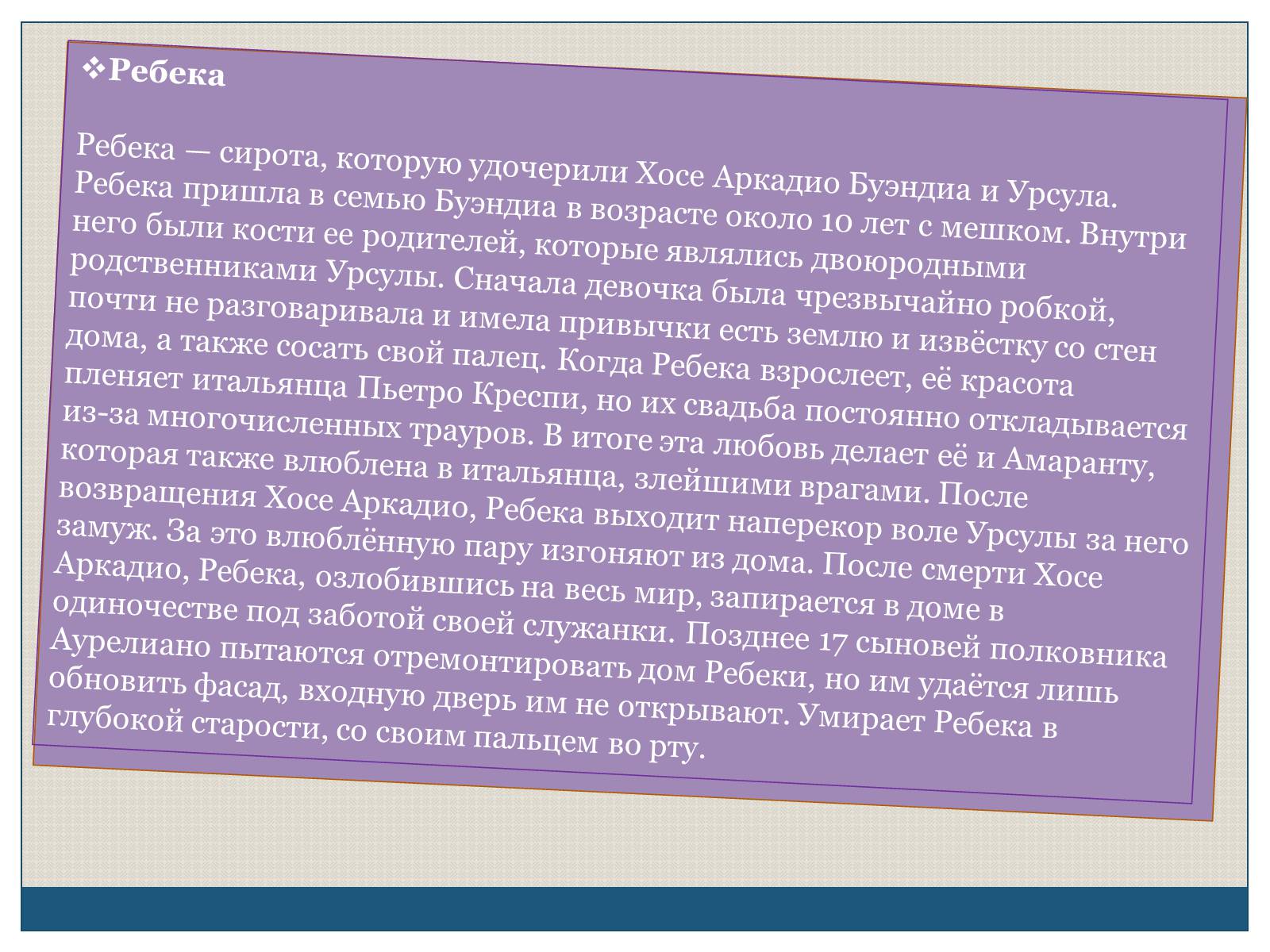 ❖Ребека

Ребека — сирота, которую удочерили Хосе Аркадио Буэндиа и Урсула. Ребека пришла в семью Буэндиа в возрасте около 10 лет с мешком. Внутри него были кости ее родителей, которые являлись двоюродными родственниками Урсулы. Сначала девочка была чрезвычайно робкой, почти не разговаривала и имела привычки есть землю и извёстку со стен дома, а также сосать свой палец. Когда Ребека взрослеет, её красота пленяет итальянца Пьетро Креспи, но их свадьба постоянно откладывается из-за многочисленных трауров. В итоге эта любовь делает её и Амаранту, которая также влюблена в итальянца, злейшими врагами. После возвращения Хосе Аркадио, Ребека выходит наперекор воле Урсулы за него замуж. За это влюблённую пару изгоняют из дома. После смерти Хосе Аркадио, Ребека, озлобившись на весь мир, запирается в доме в одиночестве под заботой своей служанки. Позднее 17 сыновей полковника Аурелиано пытаются отремонтировать дом Ребеки, но им удаётся лишь обновить фасад, входную дверь им не открывают. Умирает Ребека в глубокой старости, со своим пальцем во рту.